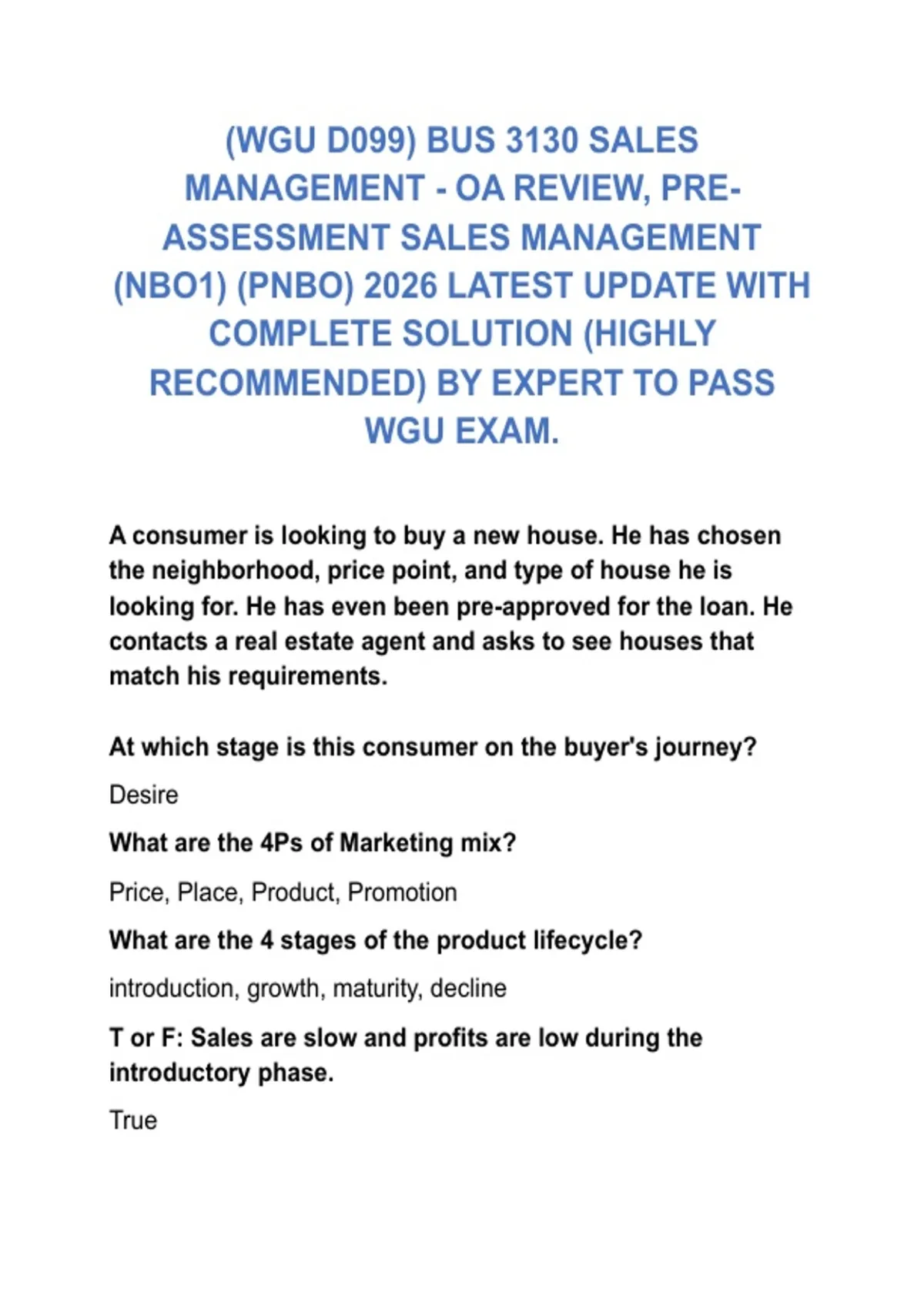 (WGU D099) BUS 3130 SALES MANAGEMENT - OA REVIEW, PRE-ASSESSMENT SALES MANAGEMENT (NBO1) (PNBO) 2026 LATEST UPDATE WITH COMPLETE SOLUTION (HIGHLY RECOMMENDED) BY EXPERT TO PASS WGU EXAM.

A consumer is looking to buy a new house. He has chosen the neighborhood, price point, and type of house he is looking for. He has even been pre-approved for the loan. He contacts a real estate agent and asks to see houses that match his requirements.

At which stage is this consumer on the buyer's journey?

Desire

What are the 4Ps of Marketing mix?

Price, Place, Product, Promotion

What are the 4 stages of the product lifecycle?

introduction, growth, maturity, decline

T or F: Sales are slow and profits are low during the introductory phase.

True